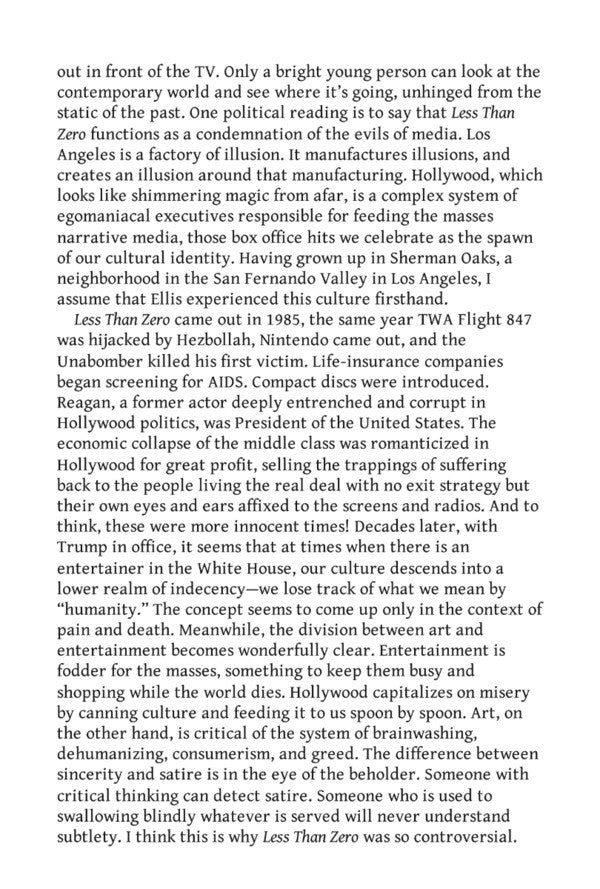 out in front of the TV. Only a bright young person can look at the contemporary world and see where it's going, unhinged from the static of the past. One political reading is to say that Less Than Zero functions as a condemnation of the evils of media. Los Angeles is a factory of illusion. It manufactures illusions, and creates an illusion around that manufacturing. Hollywood, which looks like shimmering magic from afar, is a complex system of egomaniacal executives responsible for feeding the masses narrative media, those box office hits we celebrate as the spawn of our cultural identity. Having grown up in Sherman Oaks, a neighborhood in the San Fernando Valley in Los Angeles, I assume that Ellis experienced this culture firsthand.

Less Than Zero came out in 1985, the same year TWA Flight 847 was hijacked by Hezbollah, Nintendo came out, and the Unabomber killed his first victim. Life-insurance companies began screening for AIDS. Compact discs were introduced. Reagan, a former actor deeply entrenched and corrupt in Hollywood politics, was President of the United States. The economic collapse of the middle class was romanticized in Hollywood for great profit, selling the trappings of suffering back to the people living the real deal with no exit strategy but their own eyes and ears affixed to the screens and radios. And to think, these were more innocent times! Decades later, with Trump in office, it seems that at times when there is an entertainer in the White House, our culture descends into a lower realm of indecency—we lose track of what we mean by "humanity." The concept seems to come up only in the context of pain and death. Meanwhile, the division between art and entertainment becomes wonderfully clear. Entertainment is fodder for the masses, something to keep them busy and shopping while the world dies. Hollywood capitalizes on misery by canning culture and feeding it to us spoon by spoon. Art, on the other hand, is critical of the system of brainwashing, dehumanizing, consumerism, and greed. The difference between sincerity and satire is in the eye of the beholder. Someone with critical thinking can detect satire. Someone who is used to swallowing blindly whatever is served will never understand subtlety. I think this is why Less Than Zero was so controversial.